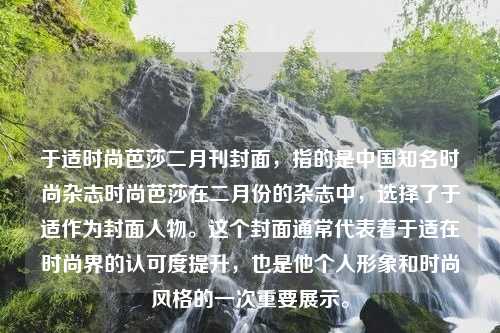 于适时尚芭莎二月刊封面，指的是中国知名时尚杂志时尚芭莎在二月份的杂志中，选择了于适作为封面人物。这个封面通常代表着于适在时尚界的认可度提升，也是他个人形象和时尚风格的一次重要展示。